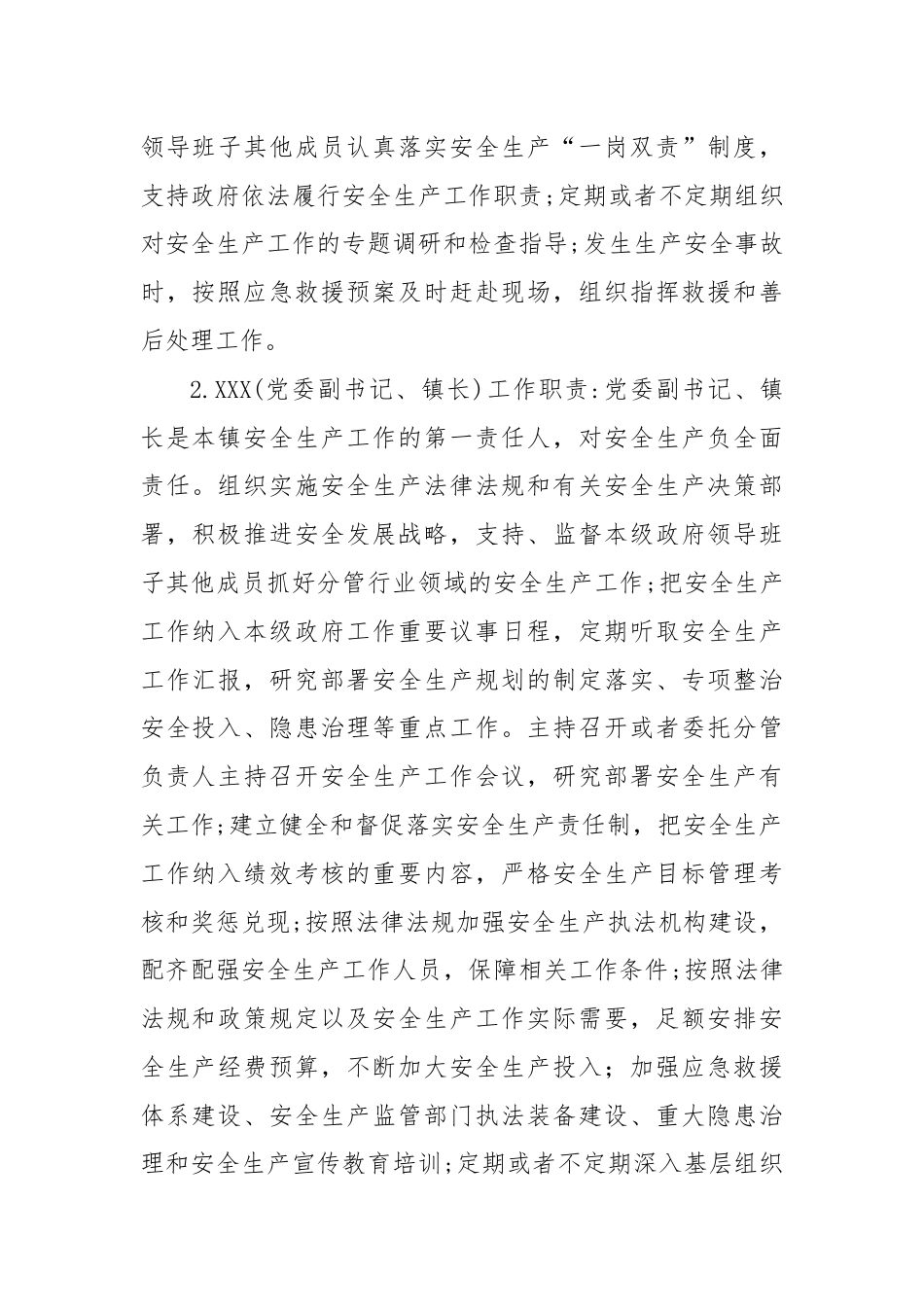 领导班子其他成员认真落实安全生产“一岗双责”制度，支持政府依法履行安全生产工作职责;定期或者不定期组织对安全生产工作的专题调研和检查指导;发生生产安全事故时，按照应急救援预案及时赶赴现场，组织指挥救援和善后处理工作。

2.XXX(党委副书记、镇长)工作职责:党委副书记、镇长是本镇安全生产工作的第一责任人，对安全生产负全面责任。组织实施安全生产法律法规和有关安全生产决策部署，积极推进安全发展战略，支持、监督本级政府领导班子其他成员抓好分管行业领域的安全生产工作;把安全生产工作纳入本级政府工作重要议事日程，定期听取安全生产工作汇报，研究部署安全生产规划的制定落实、专项整治安全投入、隐患治理等重点工作。主持召开或者委托分管负责人主持召开安全生产工作会议，研究部署安全生产有关工作;建立健全和督促落实安全生产责任制，把安全生产工作纳入绩效考核的重要内容，严格安全生产目标管理考核和奖惩兑现;按照法律法规加强安全生产执法机构建设，配齐配强安全生产工作人员，保障相关工作条件;按照法律法规和政策规定以及安全生产工作实际需要，足额安排安全生产经费预算，不断加大安全生产投入；加强应急救援体系建设、安全生产监管部门执法装备建设、重大隐患治理和安全生产宣传教育培训;定期或者不定期深入基层组织